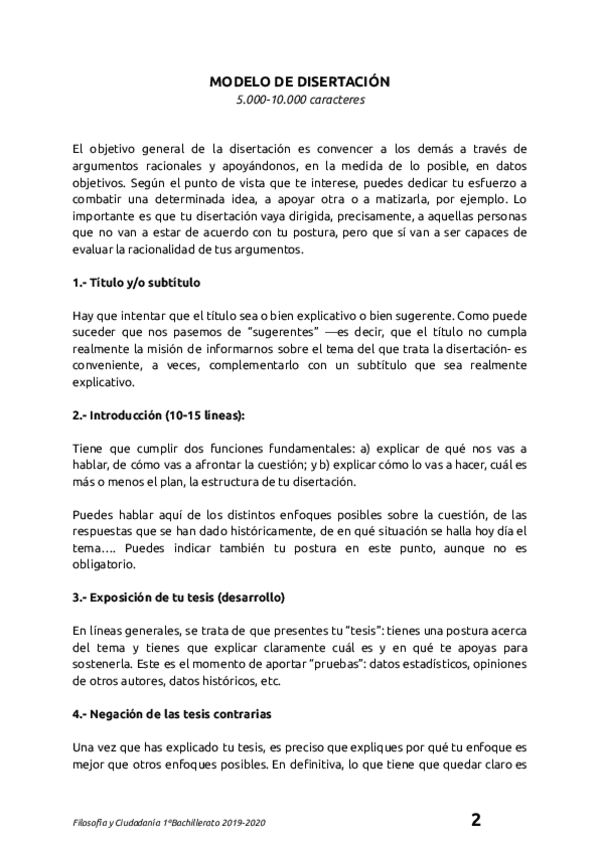 MODELO DE DISERTACIÓN
5.000-10.000 caracteres

El objetivo general de la disertación es convencer a los demás a través de argumentos racionales y apoyándonos, en la medida de lo posible, en datos objetivos. Según el punto de vista que te interese, puedes dedicar tu esfuerzo a combatir una determinada idea, a apoyar otra o a matizarla, por ejemplo. Lo importante es que tu disertación vaya dirigida, precisamente, a aquellas personas que no van a estar de acuerdo con tu postura, pero que sí van a ser capaces de evaluar la racionalidad de tus argumentos.

1.- Título y/o subtítulo

Hay que intentar que el título sea o bien explicativo o bien sugerente. Como puede suceder que nos pasemos de "sugerentes" —es decir, que el título no cumpla realmente la misión de informarnos sobre el tema del que trata la disertación- es conveniente, a veces, complementarlo con un subtítulo que sea realmente explicativo.

2.- Introducción (10-15 líneas):

Tiene que cumplir dos funciones fundamentales: a) explicar de qué nos vas a hablar, de cómo vas a afrontar la cuestión; y b) explicar cómo lo vas a hacer, cuál es más o menos el plan, la estructura de tu disertación.

Puedes hablar aquí de los distintos enfoques posibles sobre la cuestión, de las respuestas que se han dado históricamente, de en qué situación se halla hoy día el tema…. Puedes indicar también tu postura en este punto, aunque no es obligatorio.

3.- Exposición de tu tesis (desarrollo)

En líneas generales, se trata de que presentes tu "tesis": tienes una postura acerca del tema y tienes que explicar claramente cuál es y en qué te apoyas para sostenerla. Este es el momento de aportar "pruebas": datos estadísticos, opiniones de otros autores, datos históricos, etc.

4.- Negación de las tesis contrarias

Una vez que has explicado tu tesis, es preciso que expliques por qué tu enfoque es mejor que otros enfoques posibles. En definitiva, lo que tiene que quedar claro es

Filosofía y Ciudadanía 1ºBachillerato 2019-2020
2